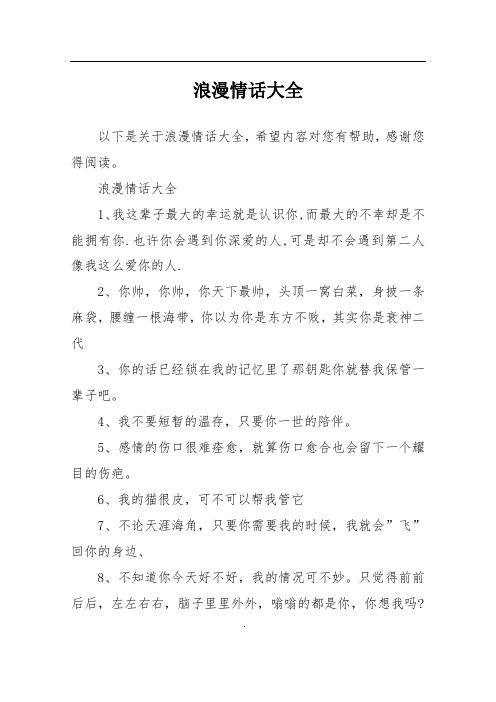 浪漫情话大全

以下是关于浪漫情话大全，希望内容对您有帮助，感谢您得阅读。

浪漫情话大全

1、我这辈子最大的幸运就是认识你,而最大的不幸却是不能拥有你.也许你会遇到你深爱的人,可是却不会遇到第二人像我这么爱你的人.

2、你帅，你帅，你天下最帅，头顶一窝白菜，身披一条麻袋，腰缠一根海带，你以为你是东方不败，其实你是衰神二代

3、你的话已经锁在我的记忆里了那钥匙你就替我保管一辈子吧。

4、我不要短暂的温存，只要你一世的陪伴。

5、感情的伤口很难痊愈，就算伤口愈合也会留下一个耀目的伤疤。

6、我的猫很皮，可不可以帮我管它

7、不论天涯海角，只要你需要我的时候，我就会”飞”回你的身边、

8、不知道你今天好不好，我的情况可不妙。只觉得前前后后，左左右右，脑子里里外外，嗡嗡的都是你，你想我吗?

.